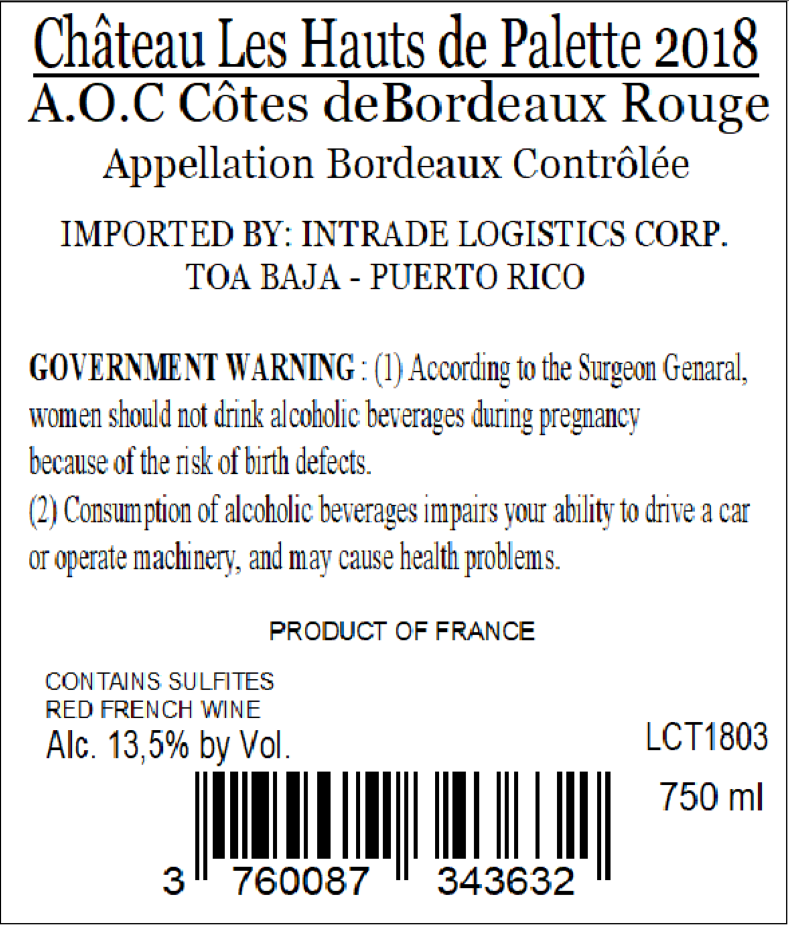 Château Les Hauts de Palette 2018
A.O.C Côtes deBordeaux Rouge
Appellation Bordeaux Contrôlée

IMPORTED BY: INTRADE LOGISTICS CORP.
TOA BAJA - PUERTO RICO

GOVERNMENT WARNING : (1) According to the Surgeon Genaral, women should not drink alcoholic beverages during pregnancy because of the risk of birth defects.
(2) Consumption of alcoholic beverages impairs your ability to drive a car or operate machinery, and may cause health problems.

PRODUCT OF FRANCE

CONTAINS SULFITES
RED FRENCH WINE
Alc. 13,5% by Vol.

LCT1803

750 ml

3 760087 343632